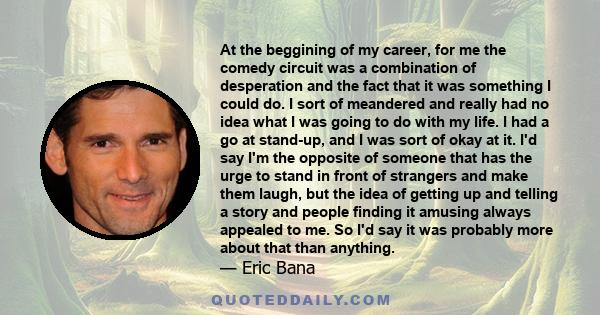 At the beggining of my career, for me the comedy circuit was a combination of desperation and the fact that it was something I could do. I sort of meandered and really had no idea what I was going to do with my life. I had a go at stand-up, and I was sort of okay at it. I'd say I'm the opposite of someone that has the urge to stand in front of strangers and make them laugh, but the idea of getting up and telling a story and people finding it amusing always appealed to me. So I'd say it was probably more about that than anything.

— Eric Bana

QUOTEDDAILY.COM